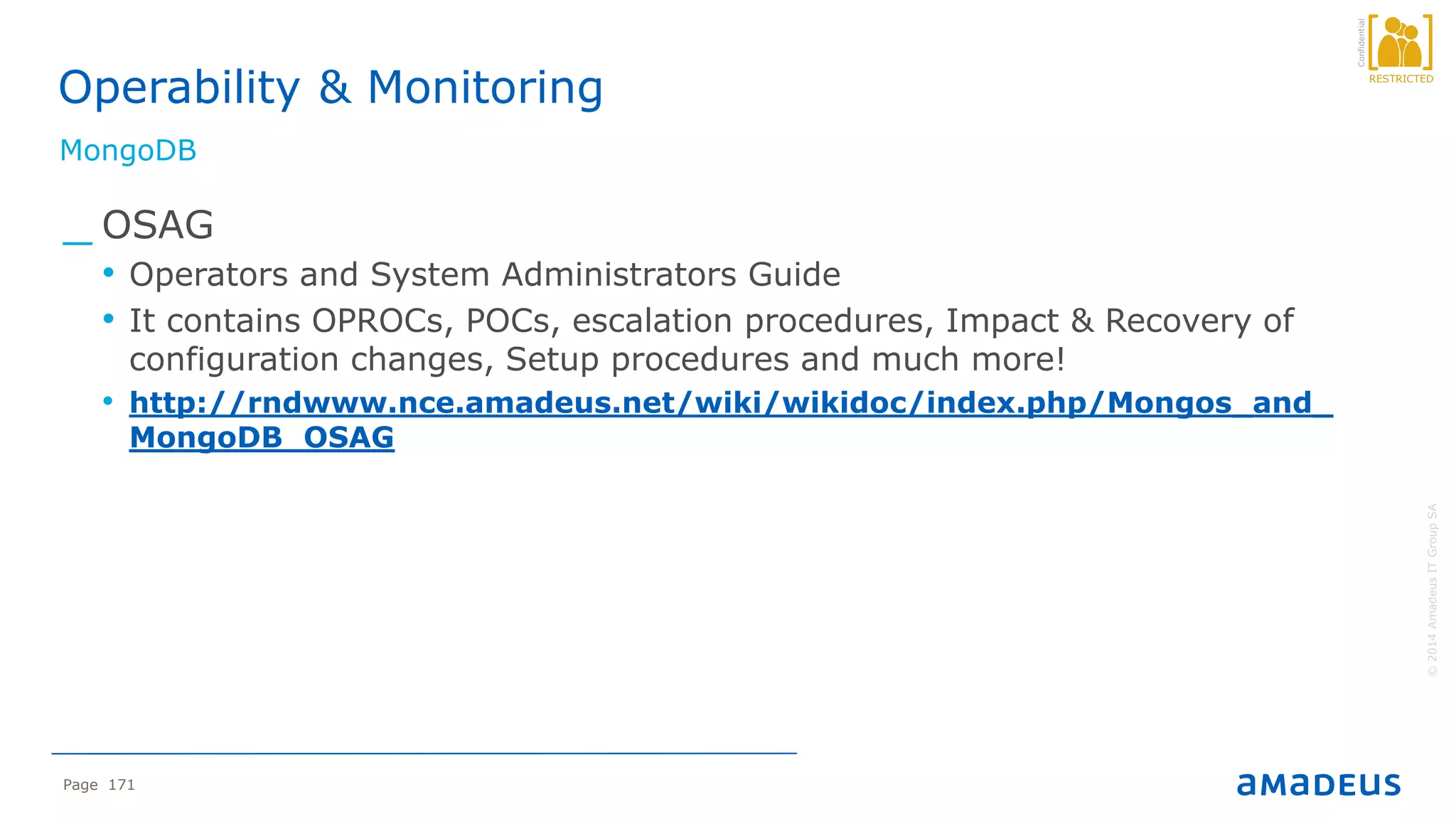 Confidential
RESTRICTED

Operability & Monitoring

MongoDB

_ OSAG

• Operators and System Administrators Guide

• It contains OPROCs, POCs, escalation procedures, Impact & Recovery of configuration changes, Setup procedures and much more!

• http://rndwww.nce.amadeus.net/wiki/wikidoc/index.php/Mongos_and_MongoDB_OSAG

© 2014 Amadeus IT Group SA

Page 171

amadeus